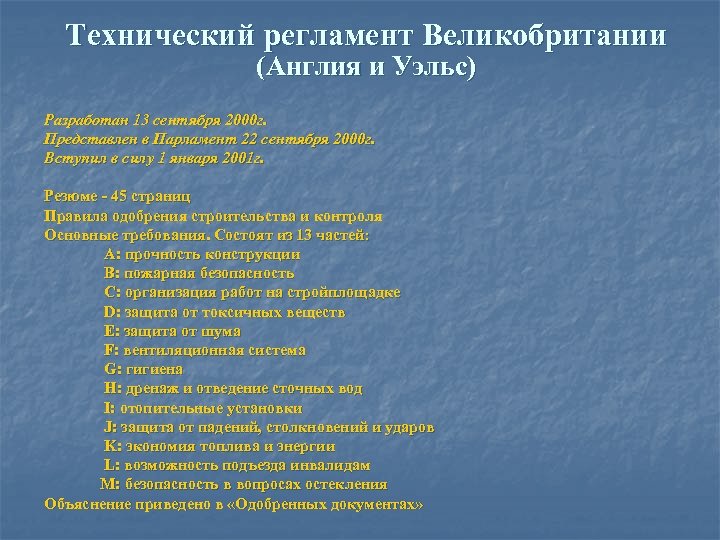 Технический регламент Великобритании
(Англия и Уэльс)

Разработан 13 сентября 2000г.
Представлен в Парламент 22 сентября 2000г.
Вступил в силу 1 января 2001г.

Резюме - 45 страниц
Правила одобрения строительства и контроля
Основные требования. Состоят из 13 частей:
A: прочность конструкции
B: пожарная безопасность
C: организация работ на стройплощадке
D: защита от токсичных веществ
E: защита от шума
F: вентиляционная система
G: гигиена
H: дренаж и отведение сточных вод
I: отопительные установки
J: защита от падений, столкновений и ударов
K: экономия топлива и энергии
L: возможность подъезда инвалидам
M: безопасность в вопросах остекления
Объяснение приведено в «Одобренных документах»